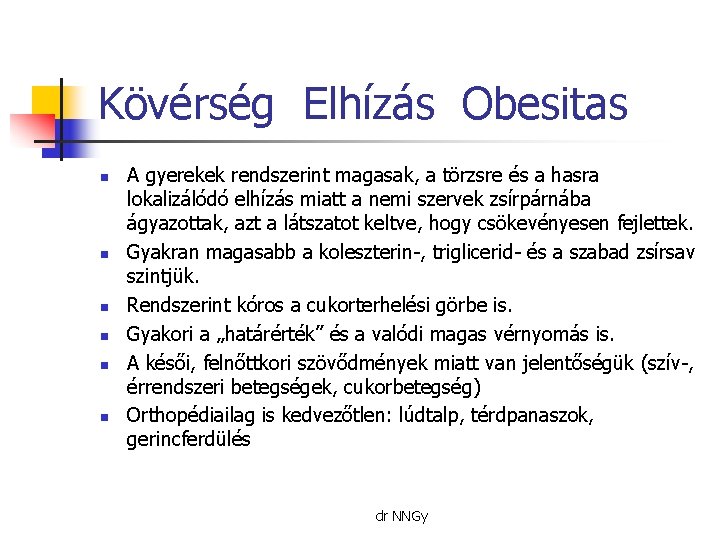 Kövérség Elhízás Obesitas

• A gyerekek rendszerint magasak, a törzsre és a hasra lokalizálódó elhízás miatt a nemi szervek zsírpárnába ágyazottak, azt a látszatot keltve, hogy csökevényesen fejlettek.
• Gyakran magasabb a koleszterin-, triglicerid- és a szabad zsírsav szintjük.
• Rendszerint kóros a cukorterhelési görbe is.
• Gyakori a „határérték" és a valódi magas vérnyomás is.
• A késői, felnőttkori szövődmények miatt van jelentőségük (szív-, érrendszeri betegségek, cukorbetegség)
• Orthopédiailag is kedvezőtlen: lúdtalp, térdpanaszok, gerincferdülés

dr NNGy